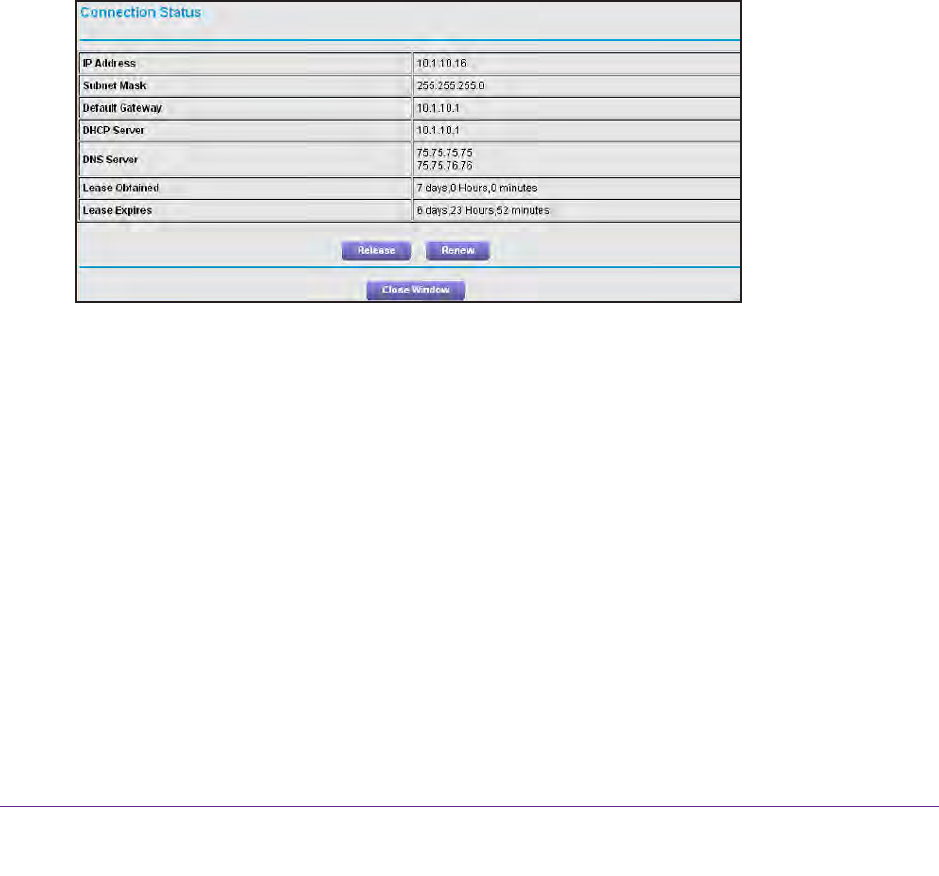 Connection Status

| IP Address | 10.1.10.16 |
|---|---|
| Subnet Mask | 255.255.255.0 |
| Default Gateway | 10.1.10.1 |
| DHCP Server | 10.1.10.1 |
| DNS Server | 75.75.75.75 75.75.76.76 |
| Lease Obtained | 7 days,0 Hours,0 minutes |
| Lease Expires | 6 days,23 Hours,52 minutes |

Release Renew

Close Window